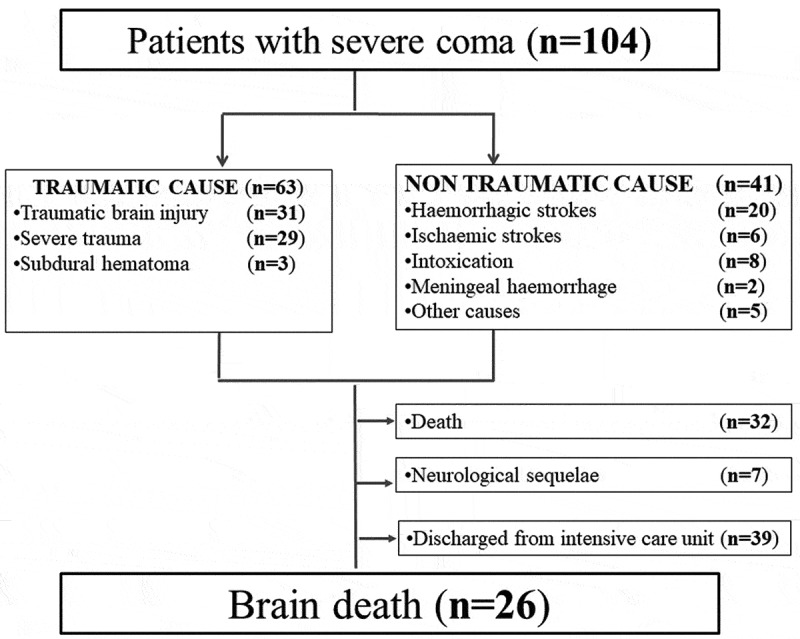 Patients with severe coma (n=104)

TRAUMATIC CAUSE (n=63)
•Traumatic brain injury (n=31)
•Severe trauma (n=29)
•Subdural hematoma (n=3)

NON TRAUMATIC CAUSE (n=41)
•Haemorrhagic strokes (n=20)
•Ischaemic strokes (n=6)
•Intoxication (n=8)
•Meningeal haemorrhage (n=2)
•Other causes (n=5)

•Death (n=32)

•Neurological sequelae (n=7)

•Discharged from intensive care unit (n=39)

Brain death (n=26)